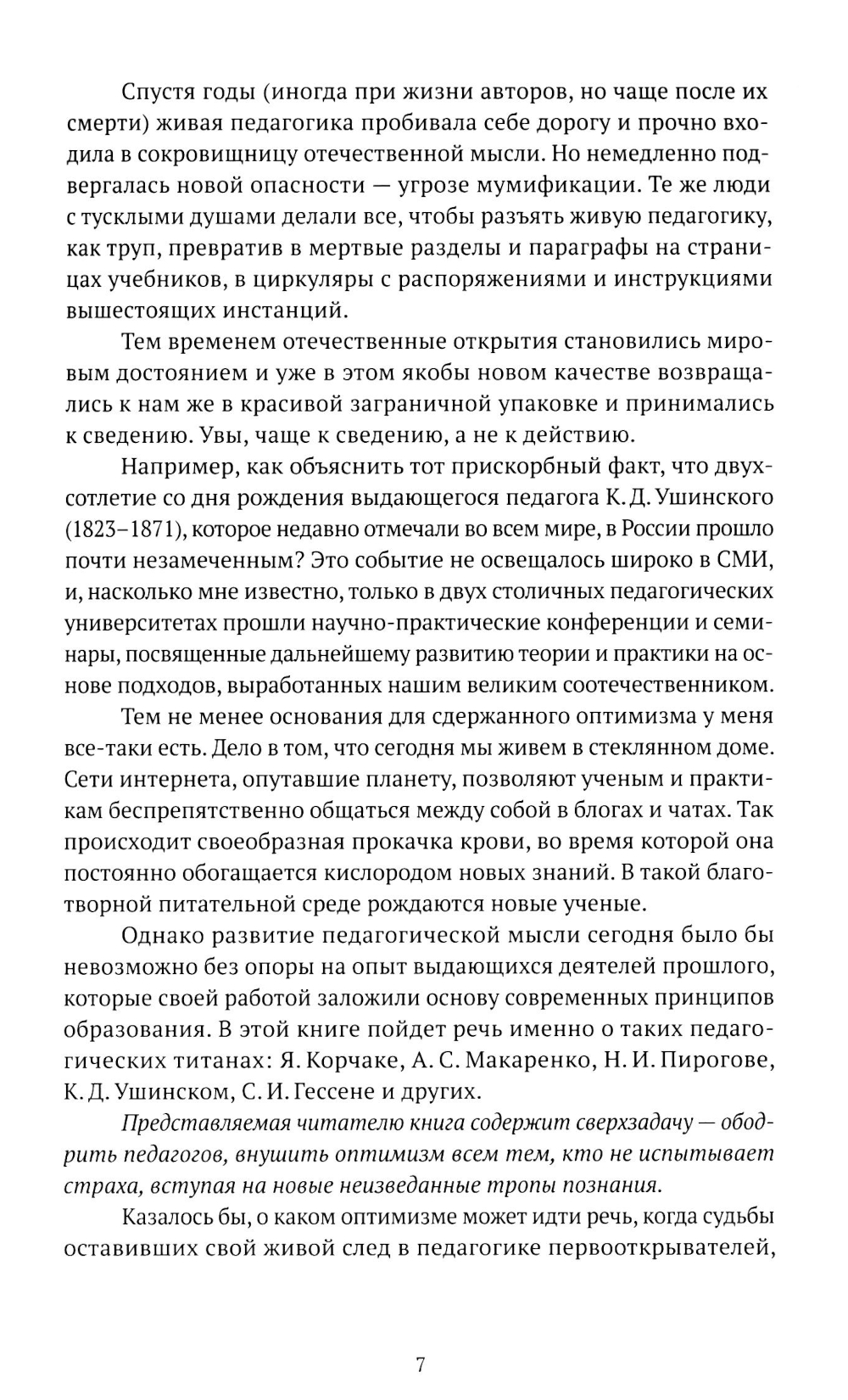 Спустя годы (иногда при жизни авторов, но чаще после их смерти) живая педагогика пробивала себе дорогу и прочно входила в сокровищницу отечественной мысли. Но немедленно подвергалась новой опасности — угрозе мумификации. Те же люди с тусклыми душами делали все, чтобы разъять живую педагогику, как труп, превратив в мертвые разделы и параграфы на страницах учебников, в циркуляры с распоряжениями и инструкциями вышестоящих инстанций.

Тем временем отечественные открытия становились мировым достоянием и уже в этом якобы новом качестве возвращались к нам же в красивой заграничной упаковке и принимались к сведению. Увы, чаще к сведению, а не к действию.

Например, как объяснить тот прискорбный факт, что двухсотлетие со дня рождения выдающегося педагога К. Д. Ушинского (1823–1871), которое недавно отмечали во всем мире, в России прошло почти незамеченным? Это событие не освещалось широко в СМИ, и, насколько мне известно, только в двух столичных педагогических университетах прошли научно-практические конференции и семинары, посвященные дальнейшему развитию теории и практики на основе подходов, выработанных нашим великим соотечественником.

Тем не менее основания для сдержанного оптимизма у меня все-таки есть. Дело в том, что сегодня мы живем в стеклянном доме. Сети интернета, опутавшие планету, позволяют ученым и практикам беспрепятственно общаться между собой в блогах и чатах. Так происходит своеобразная прокачка крови, во время которой она постоянно обогащается кислородом новых знаний. В такой благотворной питательной среде рождаются новые ученые.

Однако развитие педагогической мысли сегодня было бы невозможно без опоры на опыт выдающихся деятелей прошлого, которые своей работой заложили основу современных принципов образования. В этой книге пойдет речь именно о таких педагогических титанах: Я. Корчаке, А. С. Макаренко, Н. И. Пирогове, К. Д. Ушинском, С. И. Гессене и других.

Представляемая читателю книга содержит сверхзадачу — ободрить педагогов, внушить оптимизм всем тем, кто не испытывает страха, вступая на новые неизведанные тропы познания.

Казалось бы, о каком оптимизме может идти речь, когда судьбы оставивших свой живой след в педагогике первооткрывателей,

7